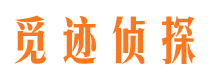 觅迹侦探